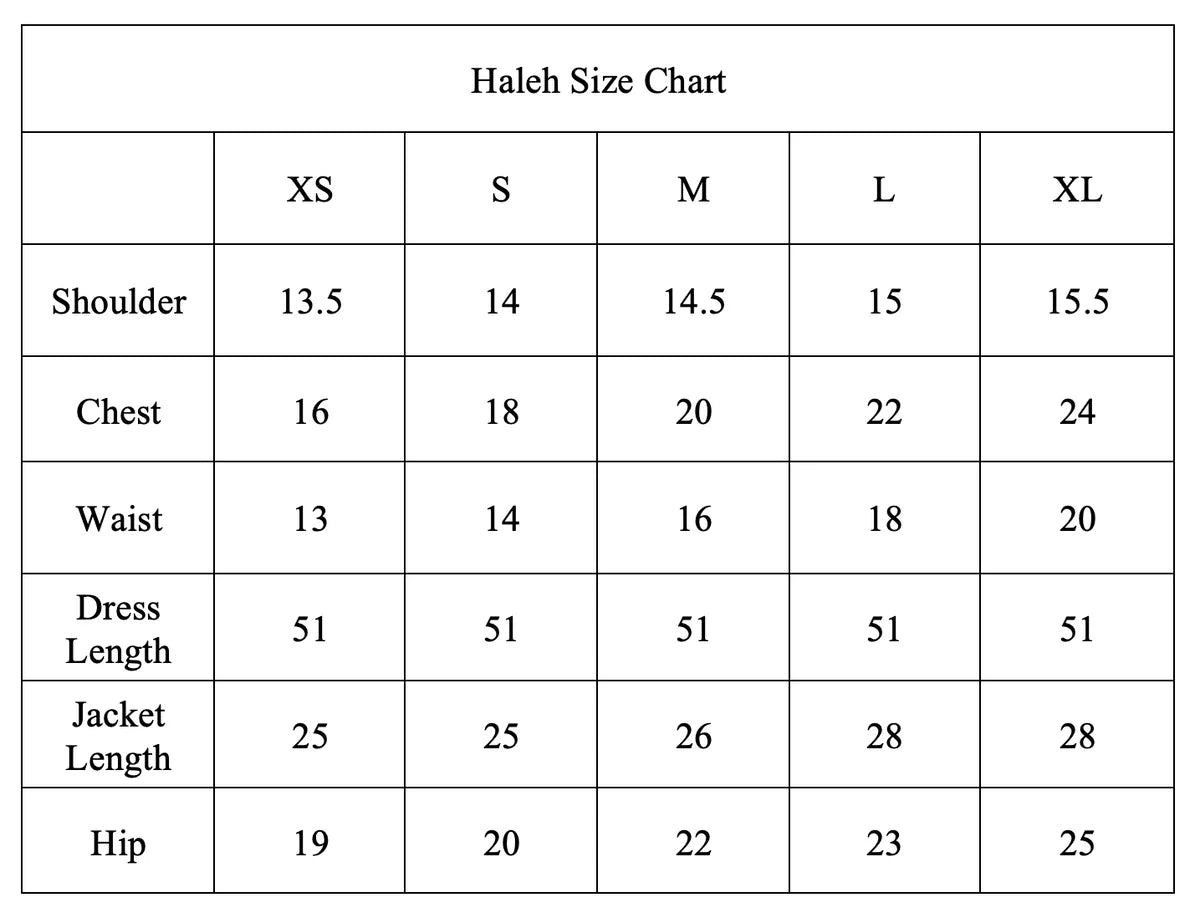 Haleh Size Chart

|  | XS | S | M | L | XL |
|---|---|---|---|---|---|
| Shoulder | 13.5 | 14 | 14.5 | 15 | 15.5 |
| Chest | 16 | 18 | 20 | 22 | 24 |
| Waist | 13 | 14 | 16 | 18 | 20 |
| Dress Length | 51 | 51 | 51 | 51 | 51 |
| Jacket Length | 25 | 25 | 26 | 28 | 28 |
| Hip | 19 | 20 | 22 | 23 | 25 |